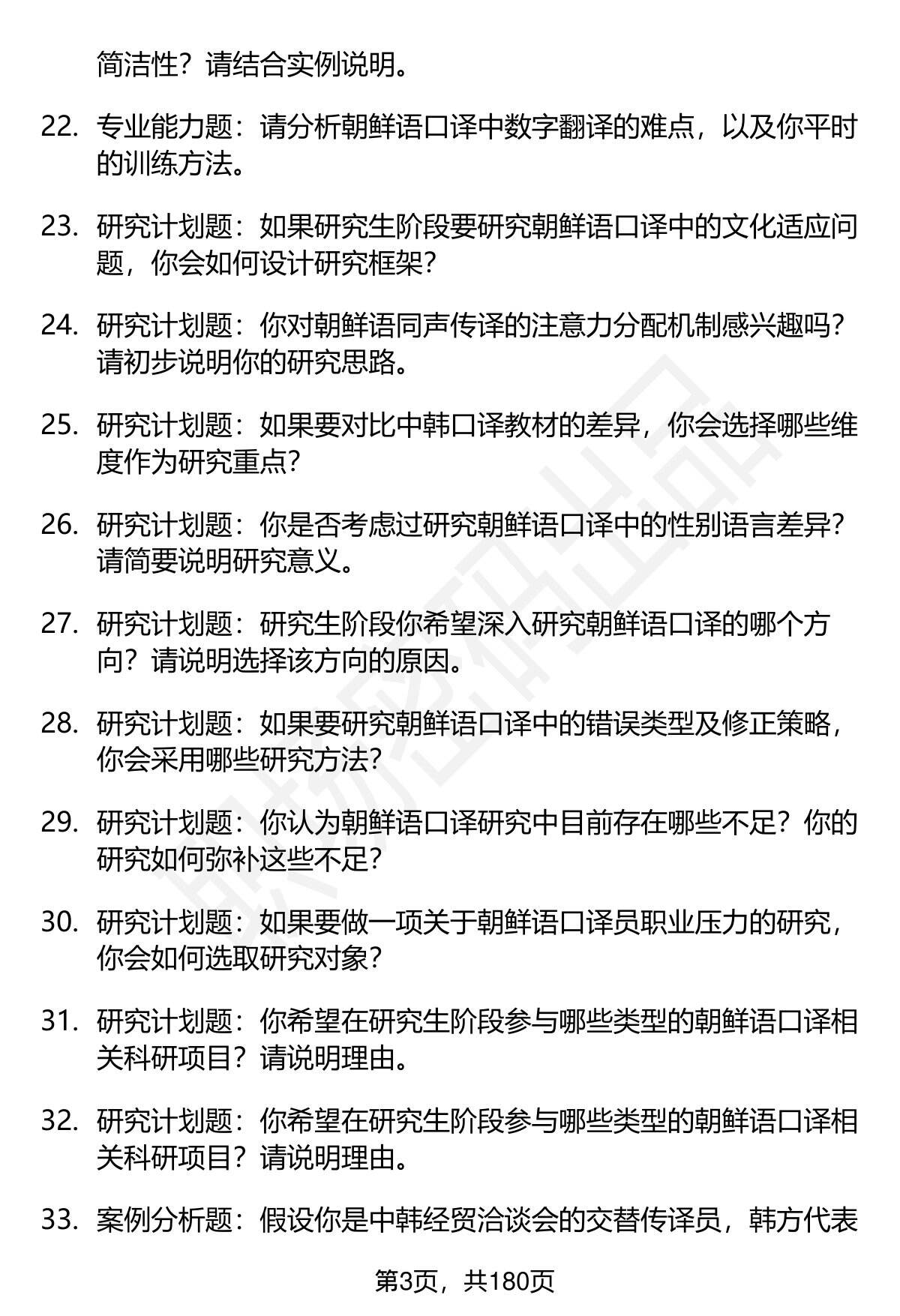 简洁性？请结合实例说明。

22. 专业能力题：请分析朝鲜语口译中数字翻译的难点，以及你平时的训练方法。

23. 研究计划题：如果研究生阶段要研究朝鲜语口译中的文化适应问题，你会如何设计研究框架？

24. 研究计划题：你对朝鲜语同声传译的注意力分配机制感兴趣吗？请初步说明你的研究思路。

25. 研究计划题：如果要对比中韩口译教材的差异，你会选择哪些维度作为研究重点？

26. 研究计划题：你是否考虑过研究朝鲜语口译中的性别语言差异？请简要说明研究意义。

27. 研究计划题：研究生阶段你希望深入研究朝鲜语口译的哪个方向？请说明选择该方向的原因。

28. 研究计划题：如果要研究朝鲜语口译中的错误类型及修正策略，你会采用哪些研究方法？

29. 研究计划题：你认为朝鲜语口译研究中目前存在哪些不足？你的研究如何弥补这些不足？

30. 研究计划题：如果要做一项关于朝鲜语口译员职业压力的研究，你会如何选取研究对象？

31. 研究计划题：你希望在研究生阶段参与哪些类型的朝鲜语口译相关科研项目？请说明理由。

32. 研究计划题：你希望在研究生阶段参与哪些类型的朝鲜语口译相关科研项目？请说明理由。

33. 案例分析题：假设你是中韩经贸洽谈会的交替传译员，韩方代表

第3页，共180页